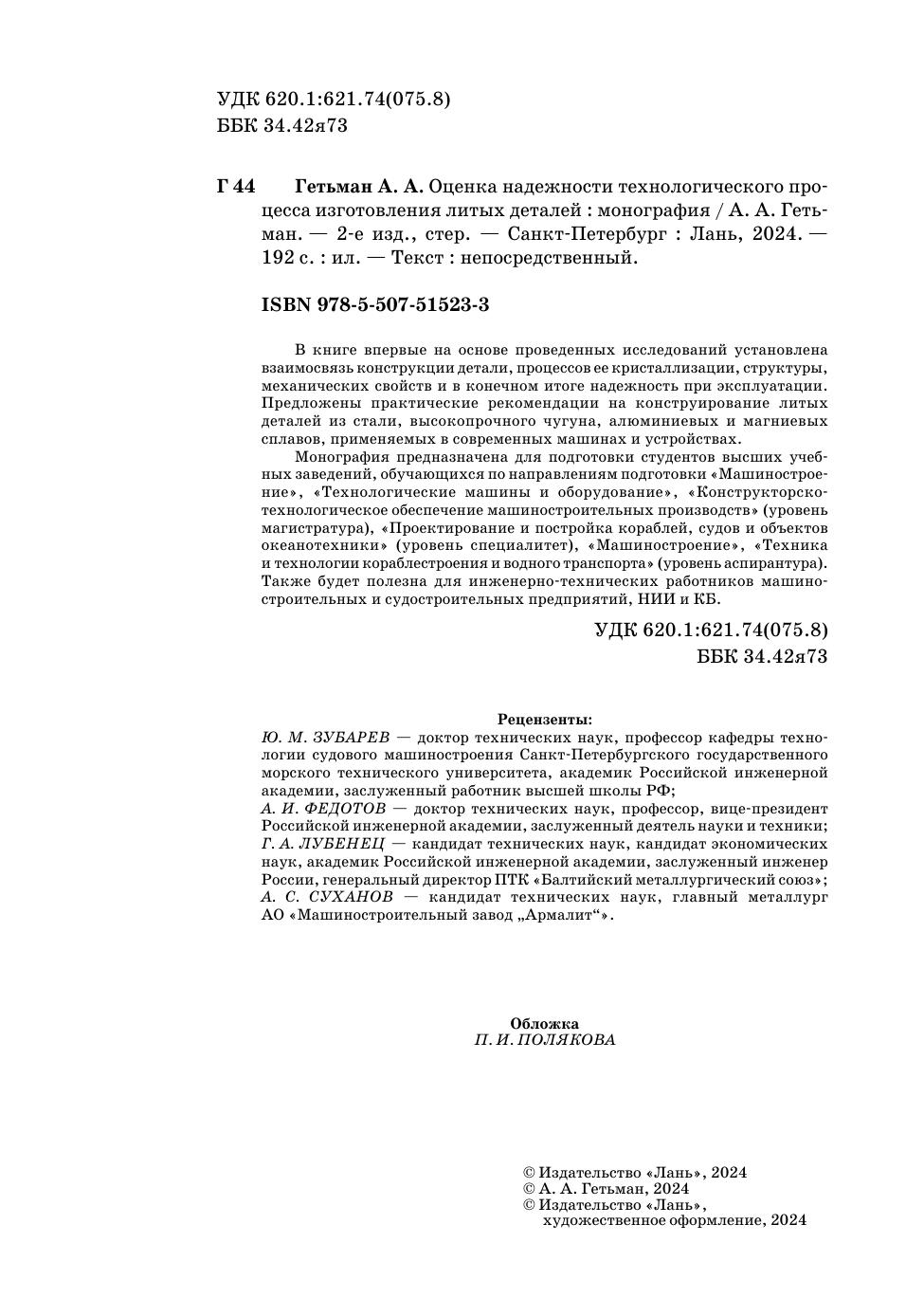 УДК 620.1:621.74(075.8)
ББК 34.42я73

Г 44 Гетьман А. А. Оценка надежности технологического процесса изготовления литых деталей : монография / А. А. Гетьман. — 2-е изд., стер. — Санкт-Петербург : Лань, 2024. — 192 с. : ил. — Текст : непосредственный.

ISBN 978-5-507-51523-3

В книге впервые на основе проведенных исследований установлена взаимосвязь конструкции детали, процессов ее кристаллизации, структуры, механических свойств и в конечном итоге надежность при эксплуатации. Предложены практические рекомендации на конструирование литых деталей из стали, высокопрочного чугуна, алюминиевых и магниевых сплавов, применяемых в современных машинах и устройствах.

Монография предназначена для подготовки студентов высших учебных заведений, обучающихся по направлениям подготовки «Машиностроение», «Технологические машины и оборудование», «Конструкторско-технологическое обеспечение машиностроительных производств» (уровень магистратура), «Проектирование и постройка кораблей, судов и объектов океанотехники» (уровень специалитет), «Машиностроение», «Техника и технологии кораблестроения и водного транспорта» (уровень аспирантура). Также будет полезна для инженерно-технических работников машиностроительных и судостроительных предприятий, НИИ и КБ.

УДК 620.1:621.74(075.8)
ББК 34.42я73

Рецензенты:
Ю. М. ЗУБАРЕВ — доктор технических наук, профессор кафедры технологии судового машиностроения Санкт-Петербургского государственного морского технического университета, академик Российской инженерной академии, заслуженный работник высшей школы РФ;
А. И. ФЕДОТОВ — доктор технических наук, профессор, вице-президент Российской инженерной академии, заслуженный деятель науки и техники;
Г. А. ЛУБЕНЕЦ — кандидат технических наук, кандидат экономических наук, академик Российской инженерной академии, заслуженный инженер России, генеральный директор ПТК «Балтийский металлургический союз»;
А. С. СУХАНОВ — кандидат технических наук, главный металлург АО «Машиностроительный завод „Армалит“».

Обложка
П. И. ПОЛЯКОВА

© Издательство «Лань», 2024
© А. А. Гетьман, 2024
© Издательство «Лань», художественное оформление, 2024